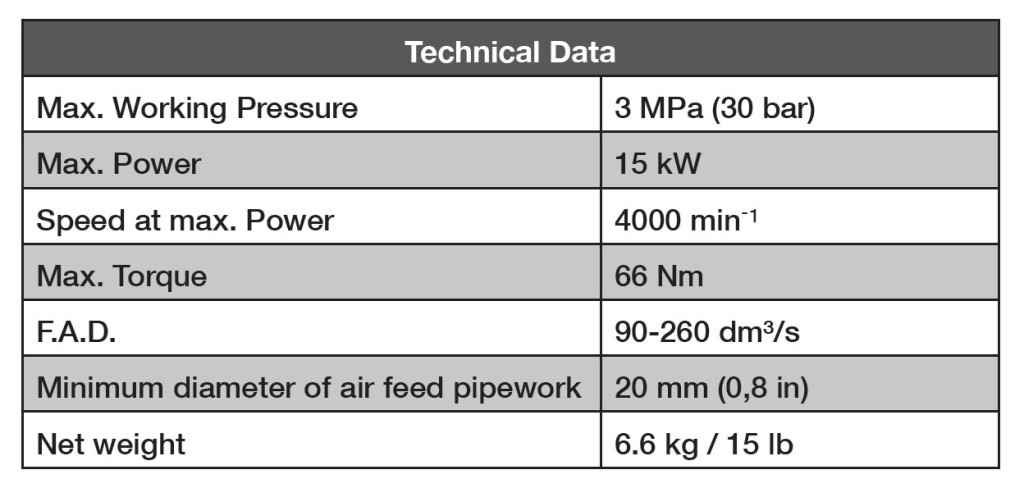 | Technical Data | |
|---|---|
| Max. Working Pressure | 3 MPa (30 bar) |
| Max. Power | 15 kW |
| Speed at max. Power | 4000 $min^{-1}$ |
| Max. Torque | 66 Nm |
| F.A.D. | 90-260 $dm^3/s$ |
| Minimum diameter of air feed pipework | 20 mm (0,8 in) |
| Net weight | 6.6 kg / 15 lb |